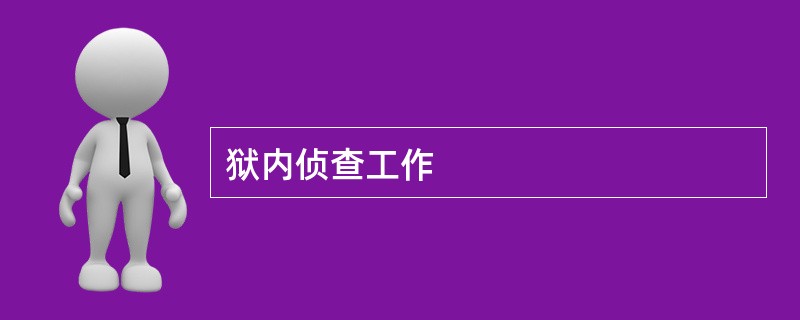 狱内侦查工作